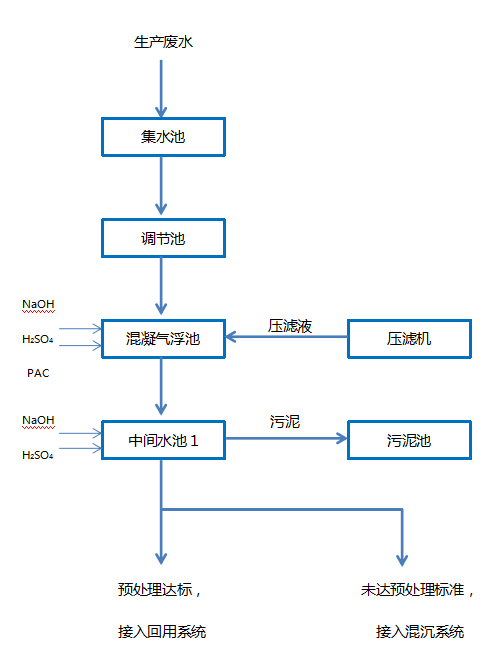 生产废水

集水池

调节池

NaOH

$H_2SO_4$

PAC

混凝气浮池

压滤液

压滤机

NaOH

$H_2SO_4$

中间水池 1

污泥

污泥池

预处理达标，

接入回用系统

未达预处理标准，

接入混沉系统